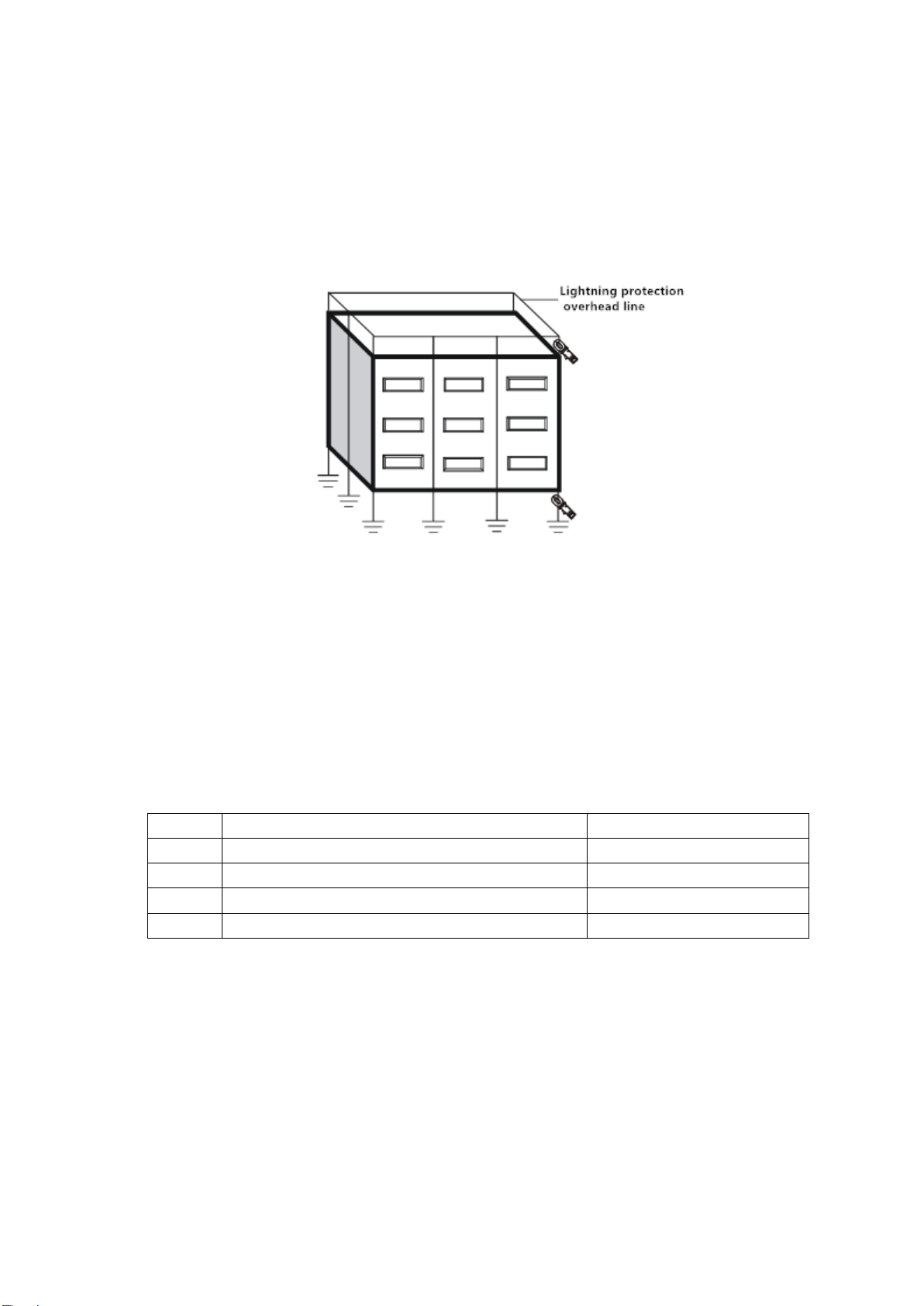 Lightning protection
overhead line